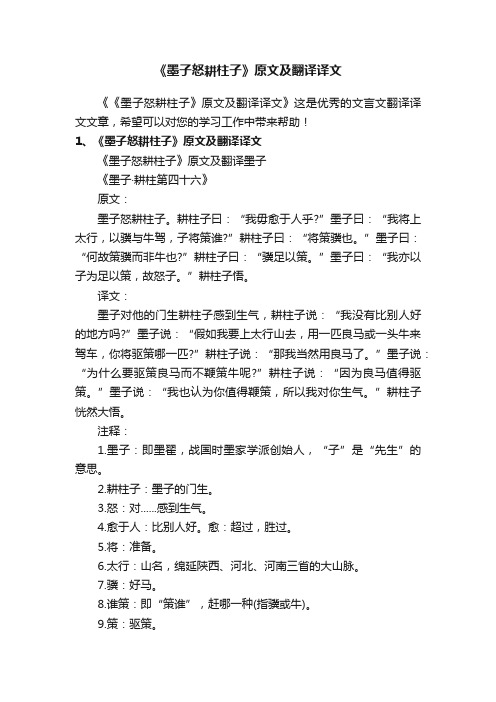 《墨子怒耕柱子》原文及翻译译文

《《墨子怒耕柱子》原文及翻译译文》这是优秀的文言文翻译译文文章，希望可以对您的学习工作中带来帮助！

1、《墨子怒耕柱子》原文及翻译译文

《墨子怒耕柱子》原文及翻译墨子

《墨子·耕柱第四十六》

原文：

墨子怒耕柱子。耕柱子曰：“我毋愈于人乎?”墨子曰：“我将上太行，以骥与牛驾，子将策谁?”耕柱子曰：“将策骥也。”墨子曰：“何故策骥而非牛也?”耕柱子曰：“骥足以策。”墨子曰：“我亦以子为足以策，故怒子。”耕柱子悟。

译文：

墨子对他的门生耕柱子感到生气，耕柱子说：“我没有比别人好的地方吗?”墨子说：“假如我要上太行山去，用一匹良马或一头牛来驾车，你将驱策哪一匹?”耕柱子说：“那我当然用良马了。”墨子说：“为什么要驱策良马而不鞭策牛呢?”耕柱子说：“因为良马值得驱策。”墨子说：“我也认为你值得鞭策，所以我对你生气。”耕柱子恍然大悟。

注释：

1.墨子：即墨翟，战国时墨家学派创始人，“子”是“先生”的意思。

2.耕柱子：墨子的门生。

3.怒：对……感到生气。

4.愈于人：比别人好。愈：超过，胜过。

5.将：准备。

6.太行：山名，绵延陕西、河北、河南三省的大山脉。

7.骥：好马。

8.谁策：即“策谁”，赶哪一种(指骥或牛)。

9.策：驱策。